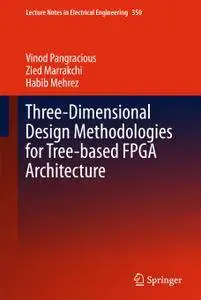 Lecture Notes in Electrical Engineering 350

Vinod Pangracious
Zied Marrakchi
Habib Mehrez

Three-Dimensional Design Methodologies for Tree-based FPGA Architecture

Springer